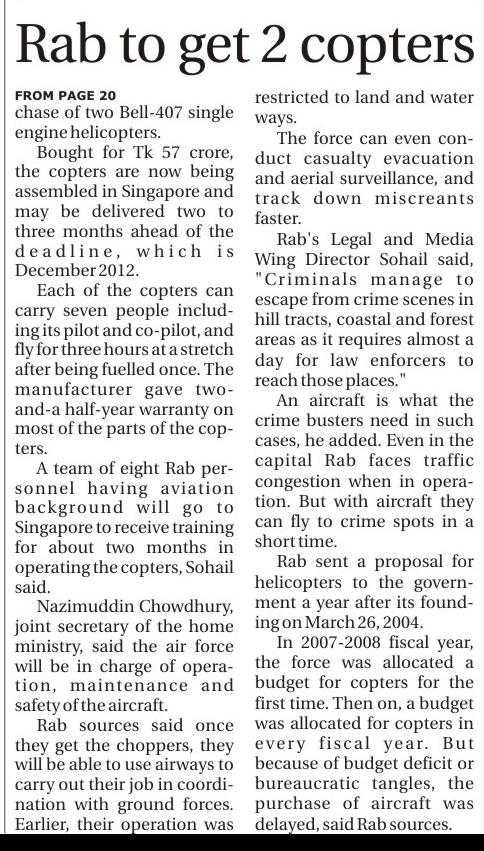 Rab to get 2 copters

FROM PAGE 20
chase of two Bell-407 single engine helicopters.

Bought for Tk 57 crore, the copters are now being assembled in Singapore and may be delivered two to three months ahead of the deadline, which is December 2012.

Each of the copters can carry seven people including its pilot and co-pilot, and fly for three hours at a stretch after being fuelled once. The manufacturer gave two-and-a half-year warranty on most of the parts of the copters.

A team of eight Rab personnel having aviation background will go to Singapore to receive training for about two months in operating the copters, Sohail said.

Nazimuddin Chowdhury, joint secretary of the home ministry, said the air force will be in charge of operation, maintenance and safety of the aircraft.

Rab sources said once they get the choppers, they will be able to use airways to carry out their job in coordination with ground forces. Earlier, their operation was restricted to land and water ways.

The force can even conduct casualty evacuation and aerial surveillance, and track down miscreants faster.

Rab's Legal and Media Wing Director Sohail said, "Criminals manage to escape from crime scenes in hill tracts, coastal and forest areas as it requires almost a day for law enforcers to reach those places."

An aircraft is what the crime busters need in such cases, he added. Even in the capital Rab faces traffic congestion when in operation. But with aircraft they can fly to crime spots in a short time.

Rab sent a proposal for helicopters to the government a year after its founding on March 26, 2004.

In 2007-2008 fiscal year, the force was allocated a budget for copters for the first time. Then on, a budget was allocated for copters in every fiscal year. But because of budget deficit or bureaucratic tangles, the purchase of aircraft was delayed, said Rab sources.